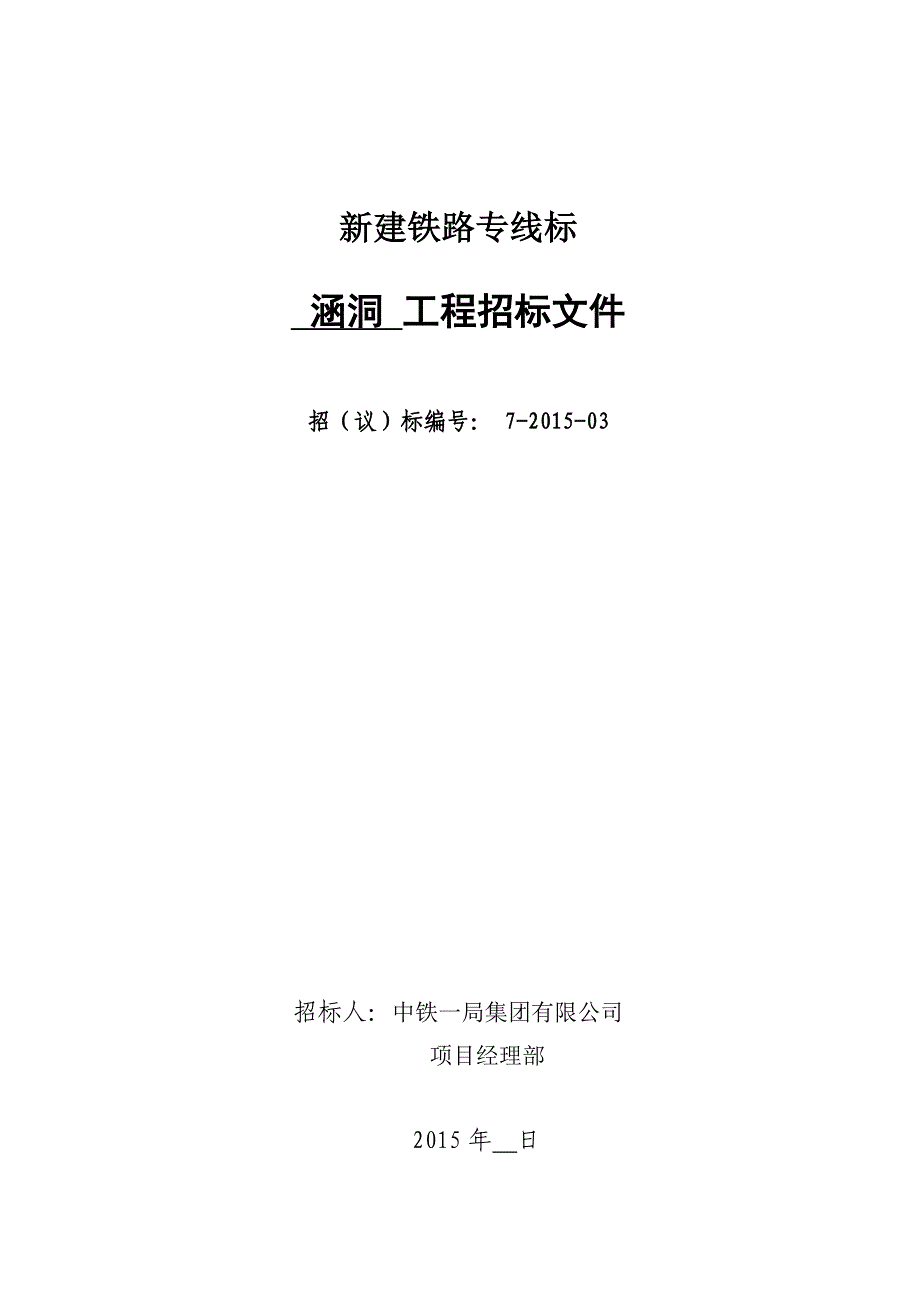 新建铁路专线标

涵洞 工程招标文件

招（议）标编号： 7-2015-03

招标人：中铁一局集团有限公司
项目经理部

2015 年__日